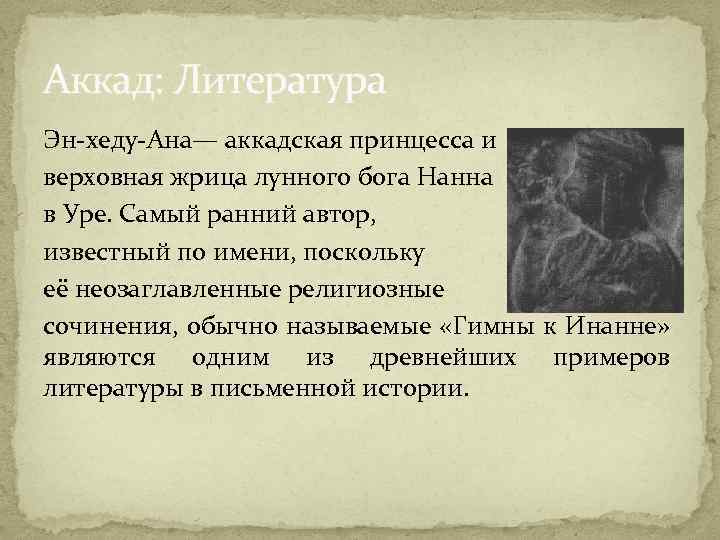 Аккад: Литература

Эн-хеду-Ана— аккадская принцесса и верховная жрица лунного бога Нанна в Уре. Самый ранний автор, известный по имени, поскольку её неозаглавленные религиозные сочинения, обычно называемые «Гимны к Инанне» являются одним из древнейших примеров литературы в письменной истории.